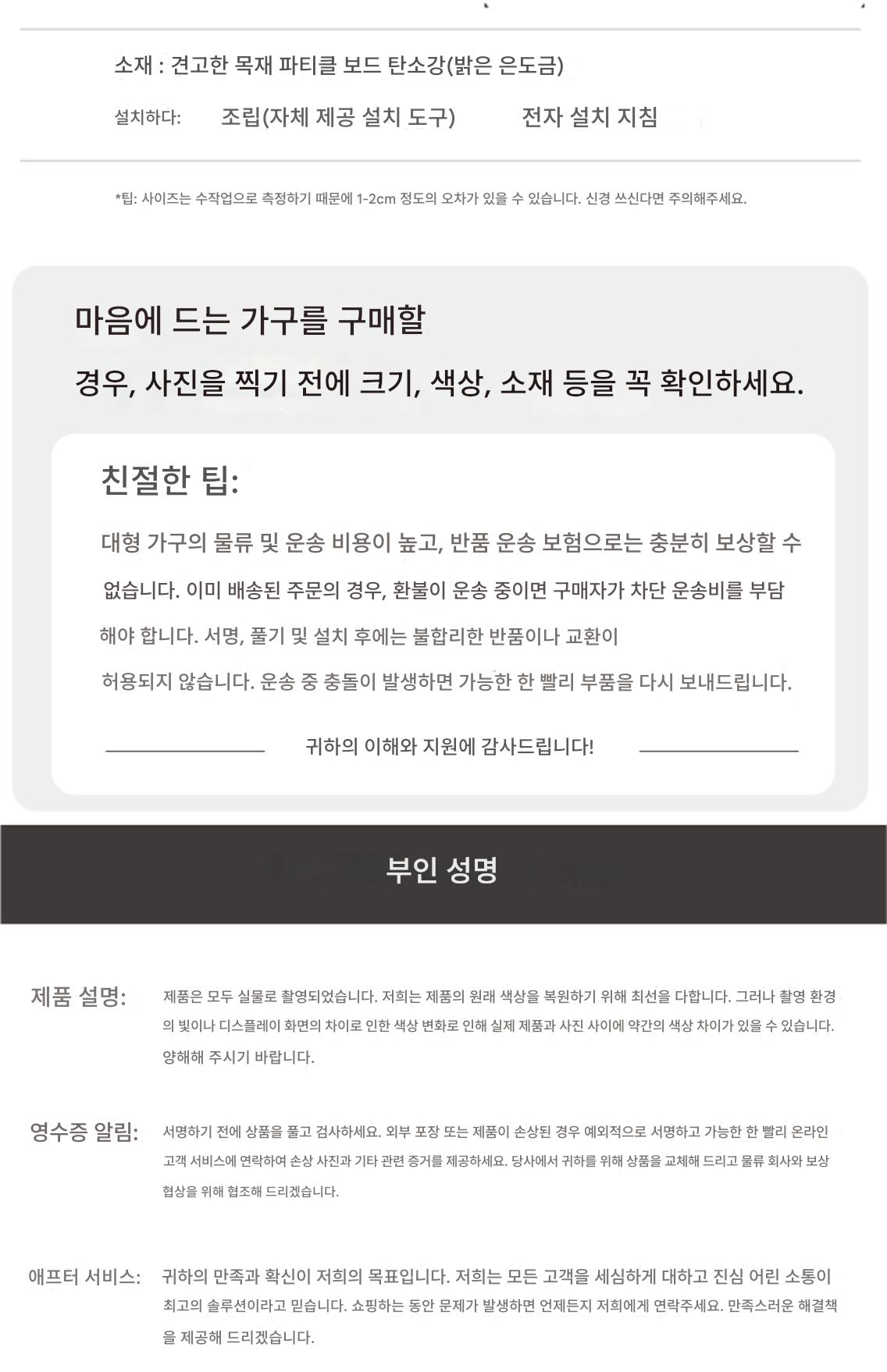 소재 : 견고한 목재 파티클 보드 탄소강(밝은 은도금)

설치하다: 조립(자체 제공 설치 도구) 전자 설치 지침

*팁: 사이즈는 수작업으로 측정하기 때문에 1-2cm 정도의 오차가 있을 수 있습니다. 신경 쓰신다면 주의해주세요.

마음에 드는 가구를 구매할

경우, 사진을 찍기 전에 크기, 색상, 소재 등을 꼭 확인하세요.

친절한 팁:

대형 가구의 물류 및 운송 비용이 높고, 반품 운송 보험으로는 충분히 보상할 수 없습니다. 이미 배송된 주문의 경우, 환불이 운송 중이면 구매자가 차단 운송비를 부담해야 합니다. 서명, 풀기 및 설치 후에는 불합리한 반품이나 교환이 허용되지 않습니다. 운송 중 충돌이 발생하면 가능한 한 빨리 부품을 다시 보내드립니다.

귀하의 이해와 지원에 감사드립니다!

부인 성명

제품 설명:

제품은 모두 실물로 촬영되었습니다. 저희는 제품의 원래 색상을 복원하기 위해 최선을 다합니다. 그러나 촬영 환경의 빛이나 디스플레이 화면의 차이로 인한 색상 변화로 인해 실제 제품과 사진 사이에 약간의 색상 차이가 있을 수 있습니다. 양해해 주시기 바랍니다.

영수증 알림:

서명하기 전에 상품을 풀고 검사하세요. 외부 포장 또는 제품이 손상된 경우 예외적으로 서명하고 가능한 한 빨리 온라인 고객 서비스에 연락하여 손상 사진과 기타 관련 증거를 제공하세요. 당사에서 귀하를 위해 상품을 교체해 드리고 물류 회사와 보상 협상을 위해 협조해 드리겠습니다.

애프터 서비스:

귀하의 만족과 확신이 저희의 목표입니다. 저희는 모든 고객을 세심하게 대하고 진심 어린 소통이 최고의 솔루션이라고 믿습니다. 쇼핑하는 동안 문제가 발생하면 언제든지 저희에게 연락주세요. 만족스러운 해결책을 제공해 드리겠습니다.